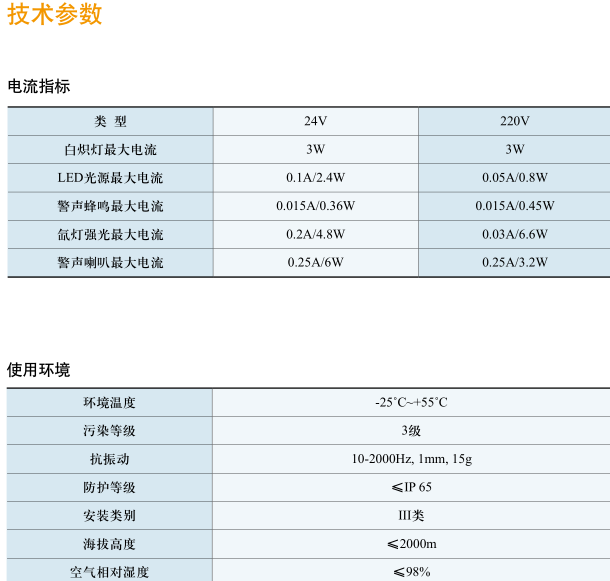 技术参数

电流指标

| 类 型 | 24V | 220V |
|---|---|---|
| 白炽灯最大电流 | 3W | 3W |
| LED光源最大电流 | 0.1A/2.4W | 0.05A/0.8W |
| 警声蜂鸣最大电流 | 0.015A/0.36W | 0.015A/0.45W |
| 氙灯强光最大电流 | 0.2A/4.8W | 0.03A/6.6W |
| 警声喇叭最大电流 | 0.25A/6W | 0.25A/3.2W |

使用环境

| 环境温度 | -25°C~+55°C |
|---|---|
| 污染等级 | 3级 |
| 抗振动 | 10-2000Hz, 1mm, 15g |
| 防护等级 | ≤IP 65 |
| 安装类别 | III类 |
| 海拔高度 | ≤2000m |
| 空气相对湿度 | ≤98% |